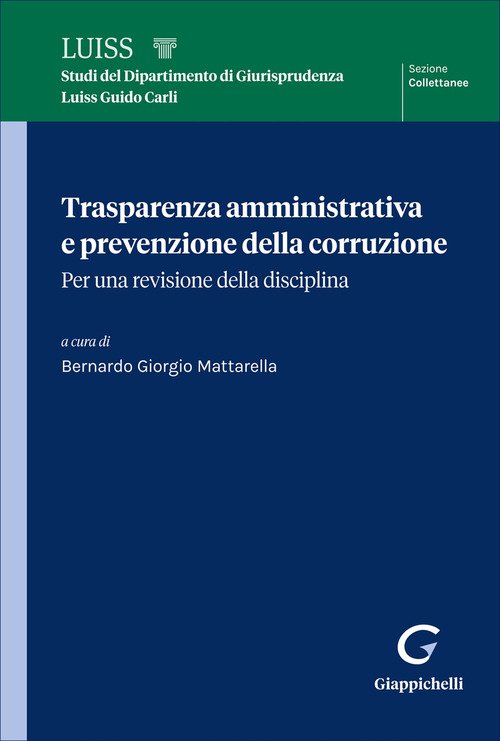 LUISS
Studi del Dipartimento di Giurisprudenza
Luiss Guido Carli

Sezione
Collettanee

Trasparenza amministrativa e prevenzione della corruzione

Per una revisione della disciplina

a cura di
Bernardo Giorgio Mattarella

Giappichelli